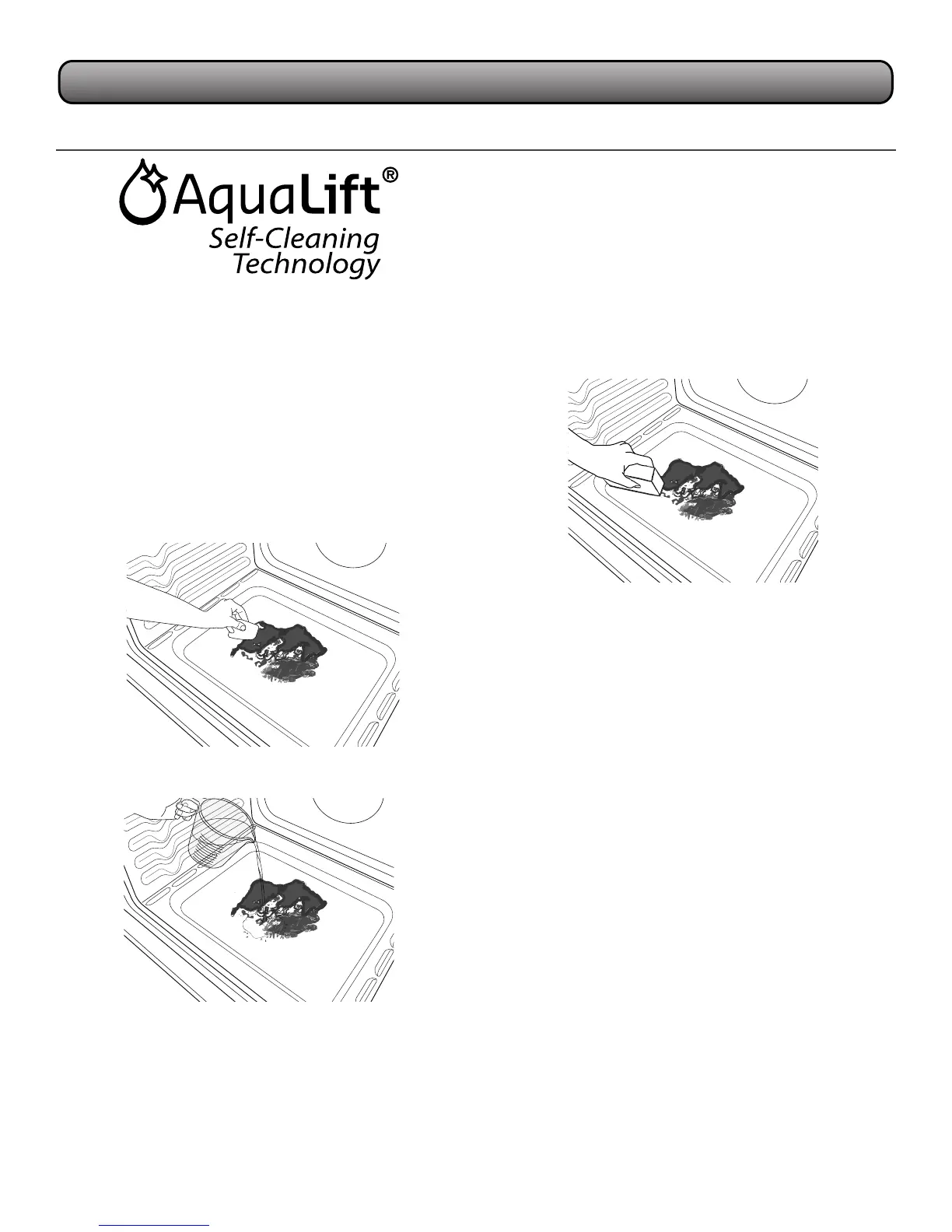 AquaLift®
Self-Cleaning
Technology